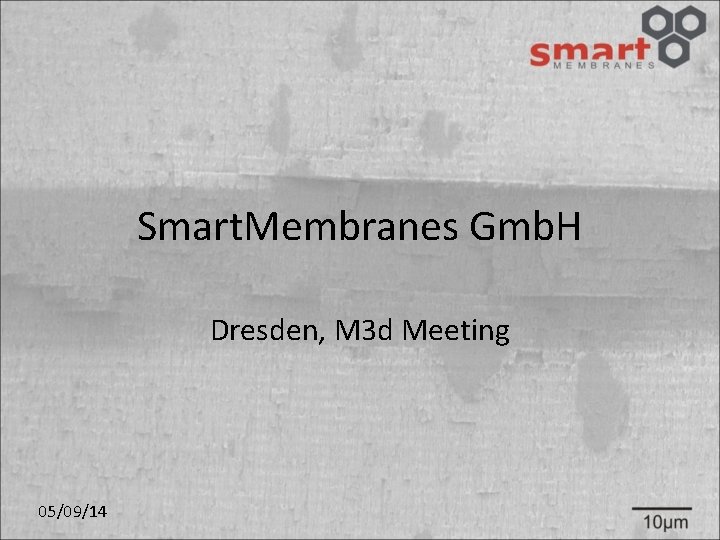 smart
MEMBRANES

SmartMembranes GmbH

Dresden, M3d Meeting

05/09/14

10µm